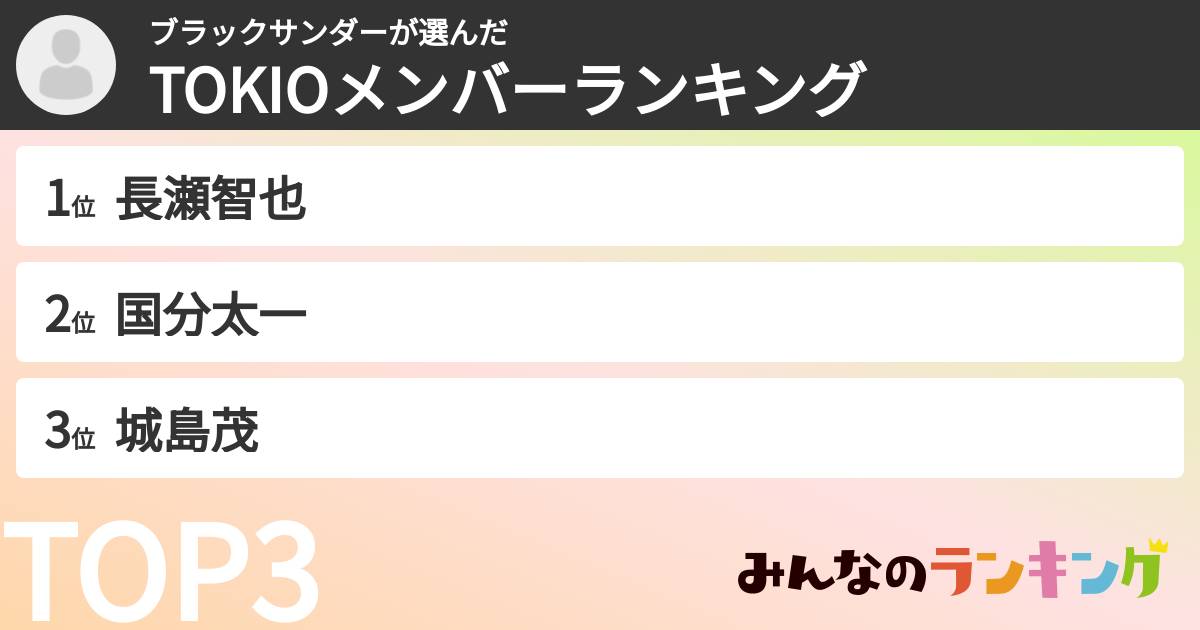 ブラックサンダーが選んだ
TOKIOメンバーランキング

1位 長瀬智也

2位 国分太一

3位 城島茂

TOP3

みんなのランキング